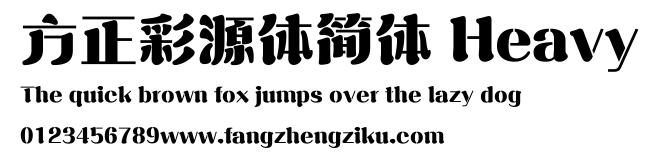 方正彩源体简体 Heavy

The quick brown fox jumps over the lazy dog

0123456789www.fangzhengziku.com